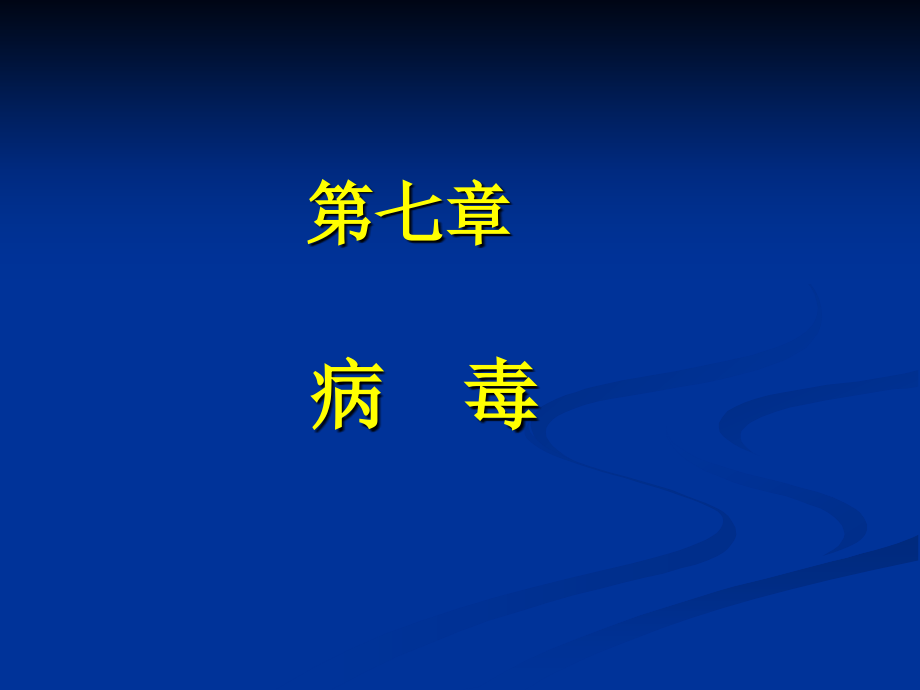 第七章

病　毒